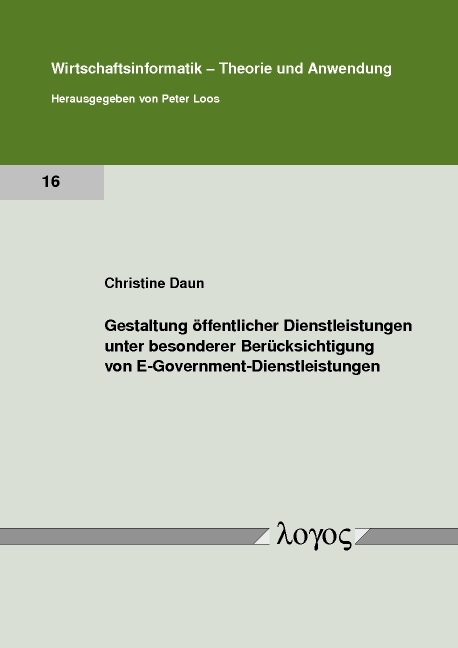 Wirtschaftsinformatik – Theorie und Anwendung

Herausgegeben von Peter Loos

16

Christine Daun

Gestaltung öffentlicher Dienstleistungen unter besonderer Berücksichtigung von E-Government-Dienstleistungen

λογος